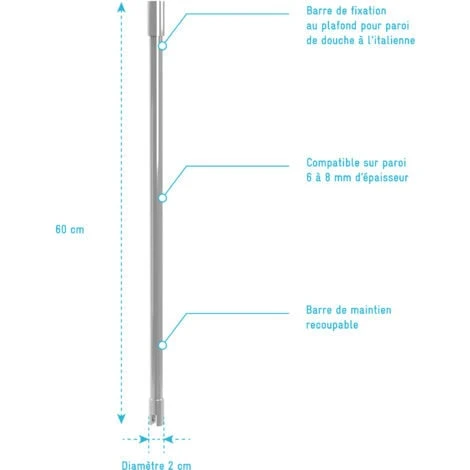 Barre de fixation au plafond pour paroi de douche à l'italienne

Compatible sur paroi 6 à 8 mm d'épaisseur

60 cm

Barre de maintien recoupable

Diamètre 2 cm